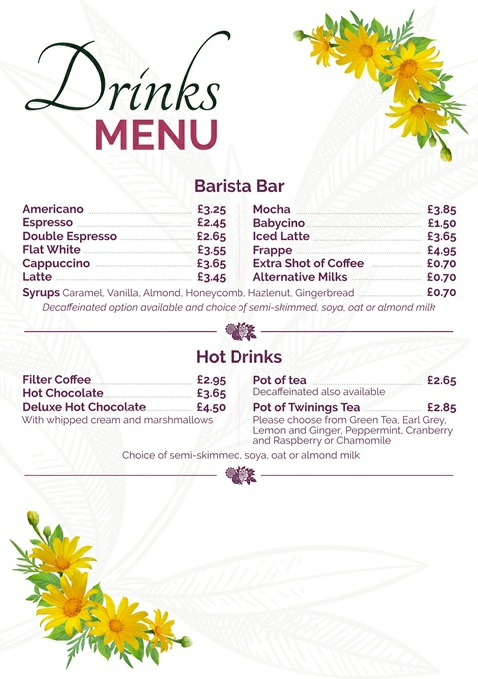 Drinks
MENU

Barista Bar

Americano £3.25
Espresso £2.45
Double Espresso £2.65
Flat White £3.55
Cappuccino £3.65
Latte £3.45

Mocha £3.85
Babycino £1.50
Iced Latte £3.65
Frappe £4.95
Extra Shot of Coffee £0.70
Alternative Milks £0.70

Syrups Caramel, Vanilla, Almond, Honeycomb, Hazlenut, Gingerbread £0.70
Decaffeinated option available and choice of semi-skimmed, soya, oat or almond milk

Hot Drinks

Filter Coffee £2.95
Hot Chocolate £3.65
Deluxe Hot Chocolate £4.50
With whipped cream and marshmallows

Pot of tea £2.65
Decaffeinated also available
Pot of Twinings Tea £2.85
Please choose from Green Tea, Earl Grey, Lemon and Ginger, Peppermint, Cranberry and Raspberry or Chamomile

Choice of semi-skimmec, soya, oat or almond milk